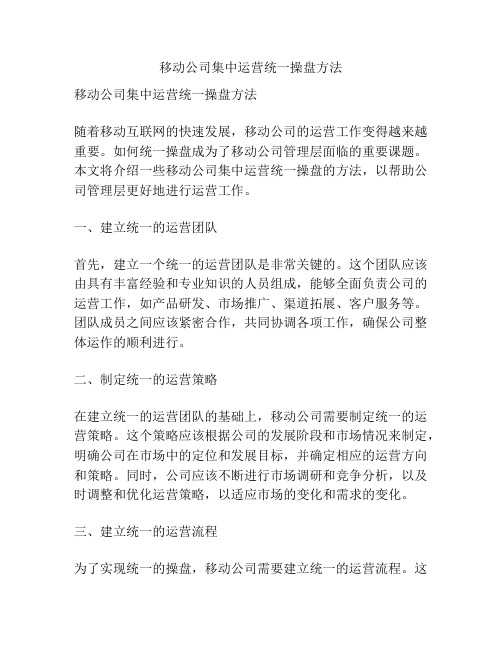 移动公司集中运营统一操盘方法

移动公司集中运营统一操盘方法

随着移动互联网的快速发展，移动公司的运营工作变得越来越重要。如何统一操盘成为了移动公司管理层面临的重要课题。本文将介绍一些移动公司集中运营统一操盘的方法，以帮助公司管理层更好地进行运营工作。

一、建立统一的运营团队

首先，建立一个统一的运营团队是非常关键的。这个团队应该由具有丰富经验和专业知识的人员组成，能够全面负责公司的运营工作，如产品研发、市场推广、渠道拓展、客户服务等。团队成员之间应该紧密合作，共同协调各项工作，确保公司整体运作的顺利进行。

二、制定统一的运营策略

在建立统一的运营团队的基础上，移动公司需要制定统一的运营策略。这个策略应该根据公司的发展阶段和市场情况来制定，明确公司在市场中的定位和发展目标，并确定相应的运营方向和策略。同时，公司应该不断进行市场调研和竞争分析，以及时调整和优化运营策略，以适应市场的变化和需求的变化。

三、建立统一的运营流程

为了实现统一的操盘，移动公司需要建立统一的运营流程。这